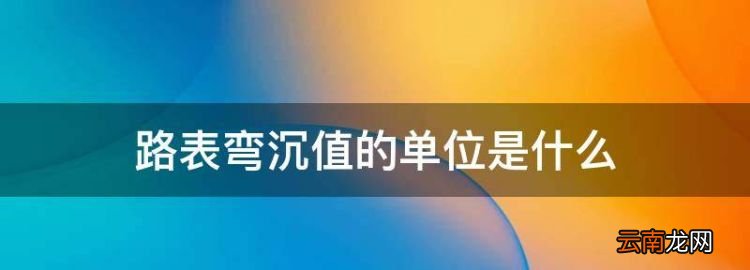 路表弯沉值的单位是什么

云南龙网